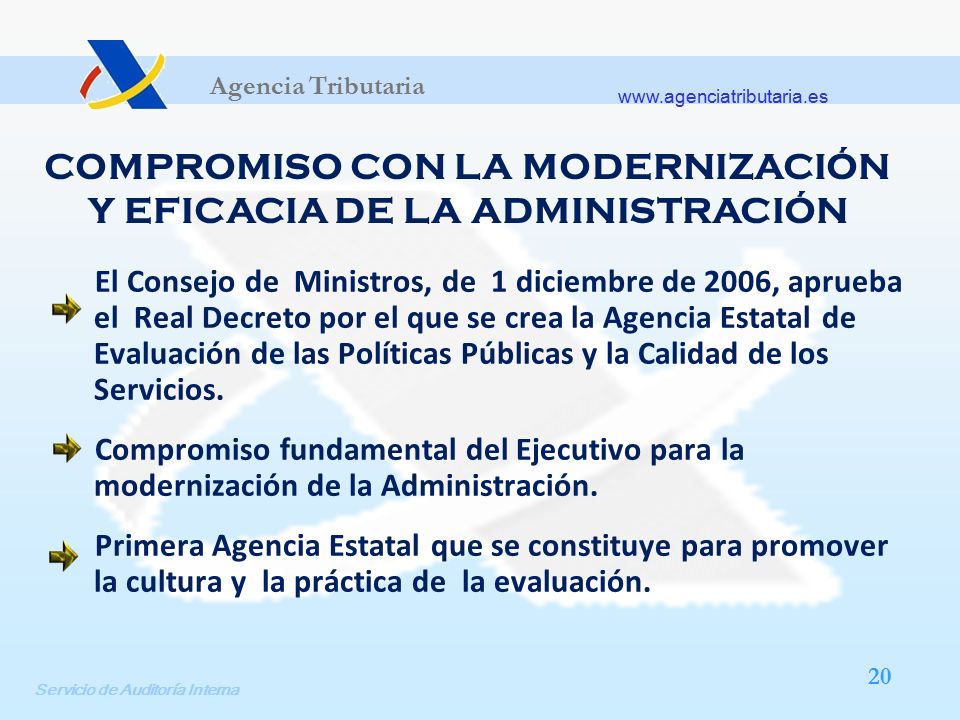 Agencia Tributaria

www.agenciatributaria.es

COMPROMISO CON LA MODERNIZACIÓN Y EFICACIA DE LA ADMINISTRACIÓN

El Consejo de Ministros, de 1 diciembre de 2006, aprueba el Real Decreto por el que se crea la Agencia Estatal de Evaluación de las Políticas Públicas y la Calidad de los Servicios.

Compromiso fundamental del Ejecutivo para la modernización de la Administración.

Primera Agencia Estatal que se constituye para promover la cultura y la práctica de la evaluación.

Servicio de Auditoría Interna

20